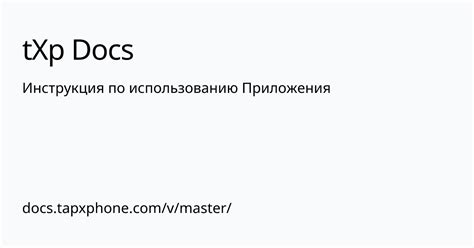 tXp Docs

Инструкция по использованию Приложения

docs.tapxphone.com/v/master/